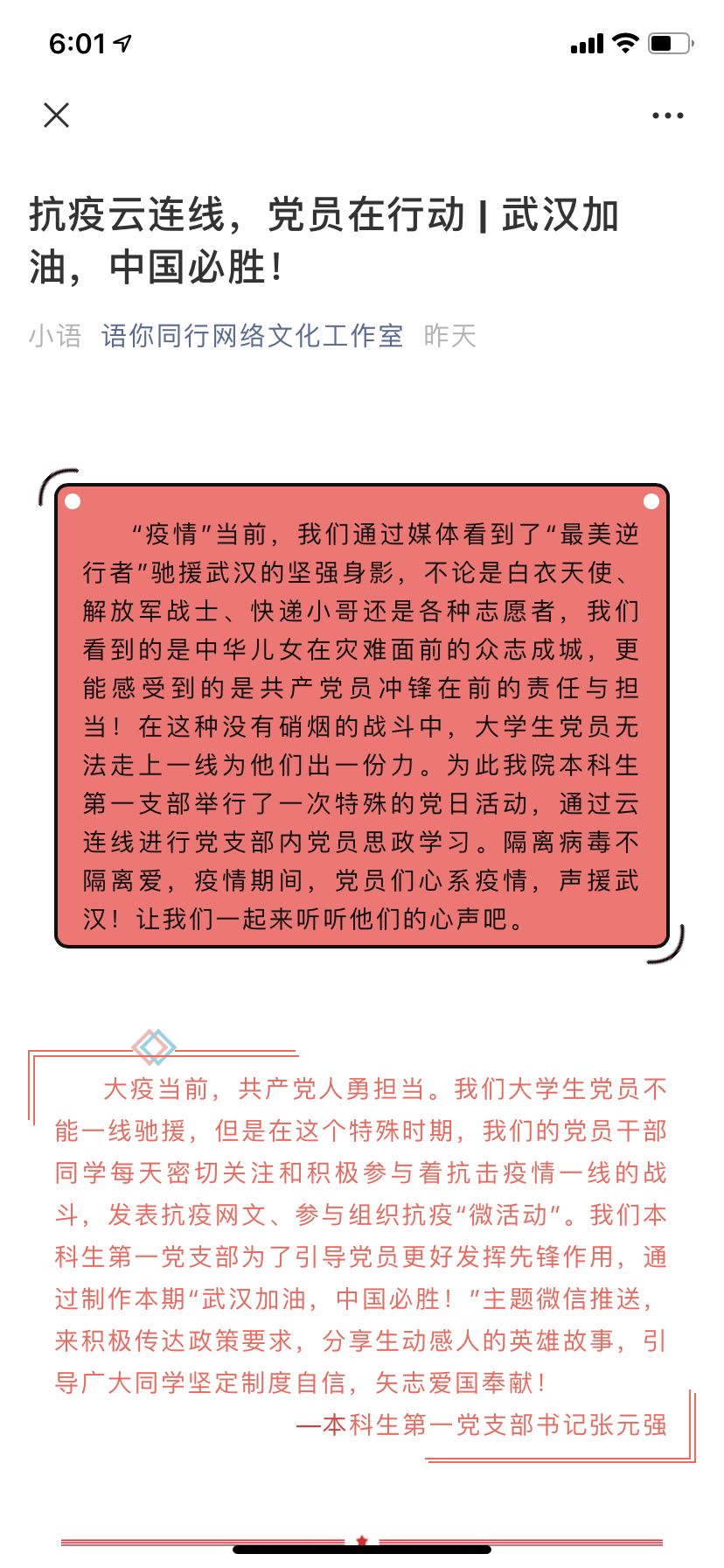 6:01

抗疫云连线，党员在行动 | 武汉加油，中国必胜！

小语 语你同行网络文化工作室 昨天

“疫情”当前，我们通过媒体看到了“最美逆行者”驰援武汉的坚强身影，不论是白衣天使、解放军战士、快递小哥还是各种志愿者，我们看到的是中华儿女在灾难面前的众志成城，更能感受到的是共产党员冲锋在前的责任与担当！在这种没有硝烟的战斗中，大学生党员无法走上一线为他们出一份力。为此我院本科生第一支部举行了一次特殊的党日活动，通过云连线进行党支部内党员思政学习。隔离病毒不隔离爱，疫情期间，党员们心系疫情，声援武汉！让我们一起来听听他们的心声吧。

大疫当前，共产党人勇担当。我们大学生党员不能一线驰援，但是在这个特殊时期，我们的党员干部同学每天密切关注和积极参与着抗击疫情一线的战斗，发表抗疫网文、参与组织抗疫“微活动”。我们本科生第一党支部为了引导党员更好发挥先锋作用，通过制作本期“武汉加油，中国必胜！”主题微信推送，来积极传达政策要求，分享生动感人的英雄故事，引导广大同学坚定制度自信，矢志爱国奉献！

—本科生第一党支部书记张元强